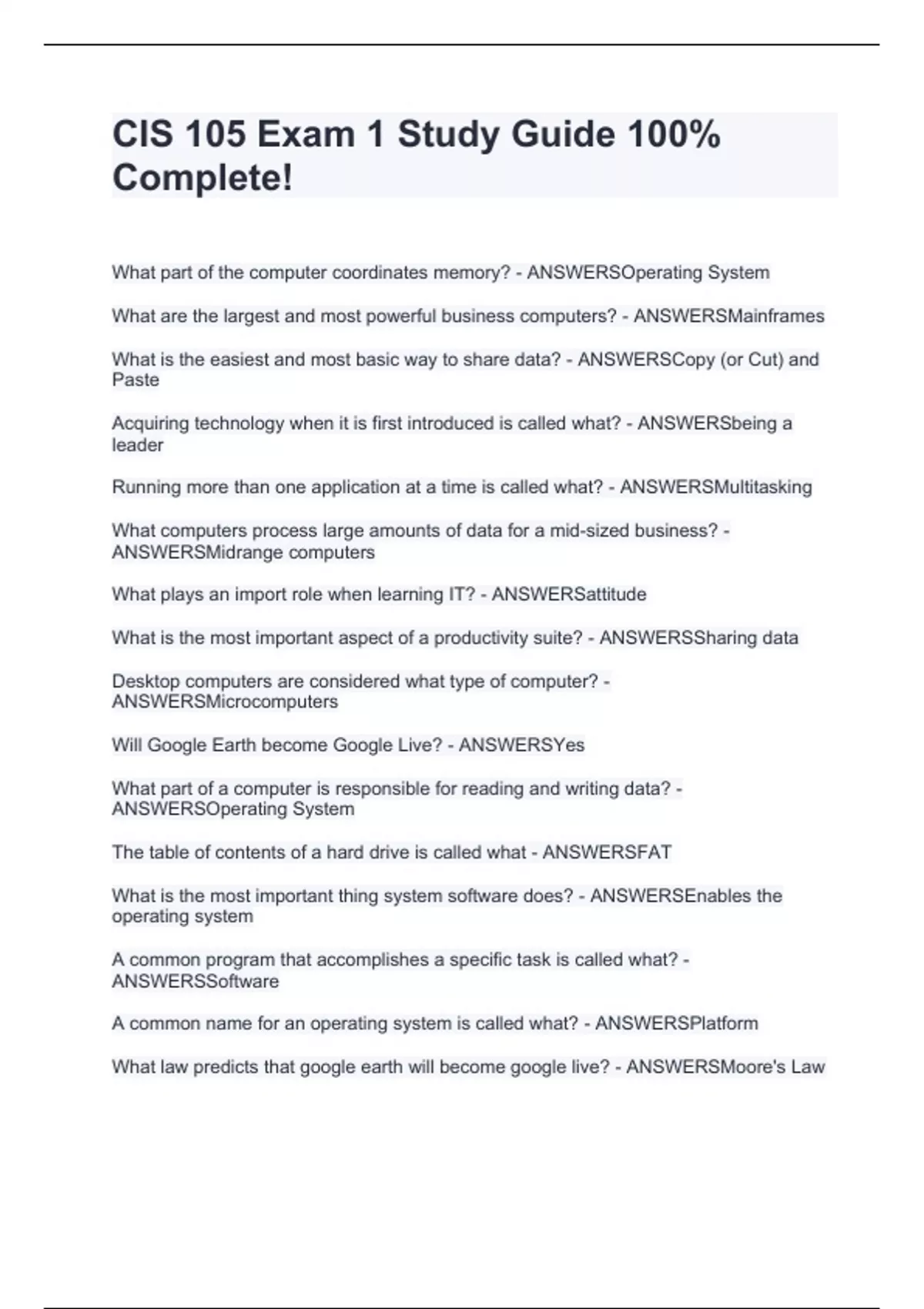 CIS 105 Exam 1 Study Guide 100% Complete!

What part of the computer coordinates memory? - ANSWERSOperating System

What are the largest and most powerful business computers? - ANSWERSMainframes

What is the easiest and most basic way to share data? - ANSWERSCopy (or Cut) and Paste

Acquiring technology when it is first introduced is called what? - ANSWERSbeing a leader

Running more than one application at a time is called what? - ANSWERSMultitasking

What computers process large amounts of data for a mid-sized business? - ANSWERSMidrange computers

What plays an import role when learning IT? - ANSWERSattitude

What is the most important aspect of a productivity suite? - ANSWERSSharing data

Desktop computers are considered what type of computer? - ANSWERSMicrocomputers

Will Google Earth become Google Live? - ANSWERSYes

What part of a computer is responsible for reading and writing data? - ANSWERSOperating System

The table of contents of a hard drive is called what - ANSWERSFAT

What is the most important thing system software does? - ANSWERSEnables the operating system

A common program that accomplishes a specific task is called what? - ANSWERSSoftware

A common name for an operating system is called what? - ANSWERSPlatform

What law predicts that google earth will become google live? - ANSWERSMoore's Law